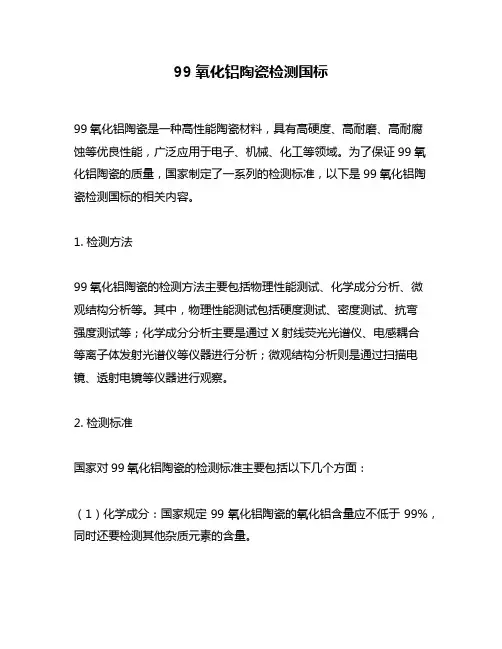 99 氧化铝陶瓷检测国标

99 氧化铝陶瓷是一种高性能陶瓷材料，具有高硬度、高耐磨、高耐腐蚀等优良性能，广泛应用于电子、机械、化工等领域。为了保证 99 氧化铝陶瓷的质量，国家制定了一系列的检测标准，以下是 99 氧化铝陶瓷检测国标的相关内容。

1. 检测方法

99 氧化铝陶瓷的检测方法主要包括物理性能测试、化学成分分析、微观结构分析等。其中，物理性能测试包括硬度测试、密度测试、抗弯强度测试等；化学成分分析主要是通过 X 射线荧光光谱仪、电感耦合等离子体发射光谱仪等仪器进行分析；微观结构分析则是通过扫描电镜、透射电镜等仪器进行观察。

2. 检测标准

国家对 99 氧化铝陶瓷的检测标准主要包括以下几个方面：

（1）化学成分：国家规定 99 氧化铝陶瓷的氧化铝含量应不低于 99%，同时还要检测其他杂质元素的含量。